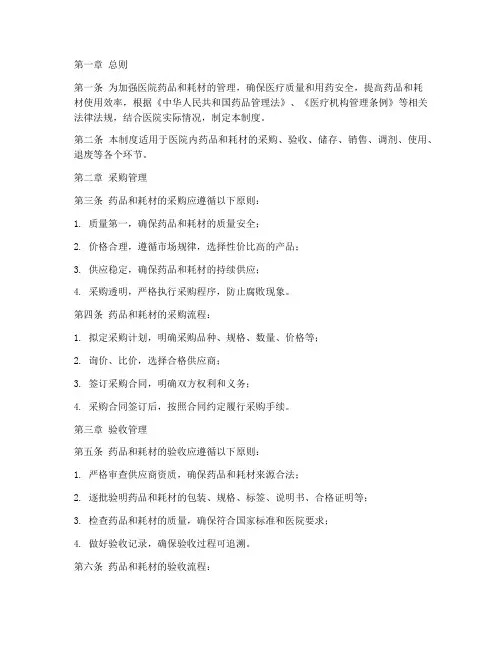 第一章 总则

第一条 为加强医院药品和耗材的管理，确保医疗质量和用药安全，提高药品和耗材使用效率，根据《中华人民共和国药品管理法》、《医疗机构管理条例》等相关法律法规，结合医院实际情况，制定本制度。

第二条 本制度适用于医院内药品和耗材的采购、验收、储存、销售、调剂、使用、退废等各个环节。

第二章 采购管理

第三条 药品和耗材的采购应遵循以下原则：

1. 质量第一，确保药品和耗材的质量安全；

2. 价格合理，遵循市场规律，选择性价比高的产品；

3. 供应稳定，确保药品和耗材的持续供应；

4. 采购透明，严格执行采购程序，防止腐败现象。

第四条 药品和耗材的采购流程：

1. 拟定采购计划，明确采购品种、规格、数量、价格等；

2. 询价、比价，选择合格供应商；

3. 签订采购合同，明确双方权利和义务；

4. 采购合同签订后，按照合同约定履行采购手续。

第三章 验收管理

第五条 药品和耗材的验收应遵循以下原则：

1. 严格审查供应商资质，确保药品和耗材来源合法；

2. 逐批验明药品和耗材的包装、规格、标签、说明书、合格证明等；

3. 检查药品和耗材的质量，确保符合国家标准和医院要求；

4. 做好验收记录，确保验收过程可追溯。

第六条 药品和耗材的验收流程：